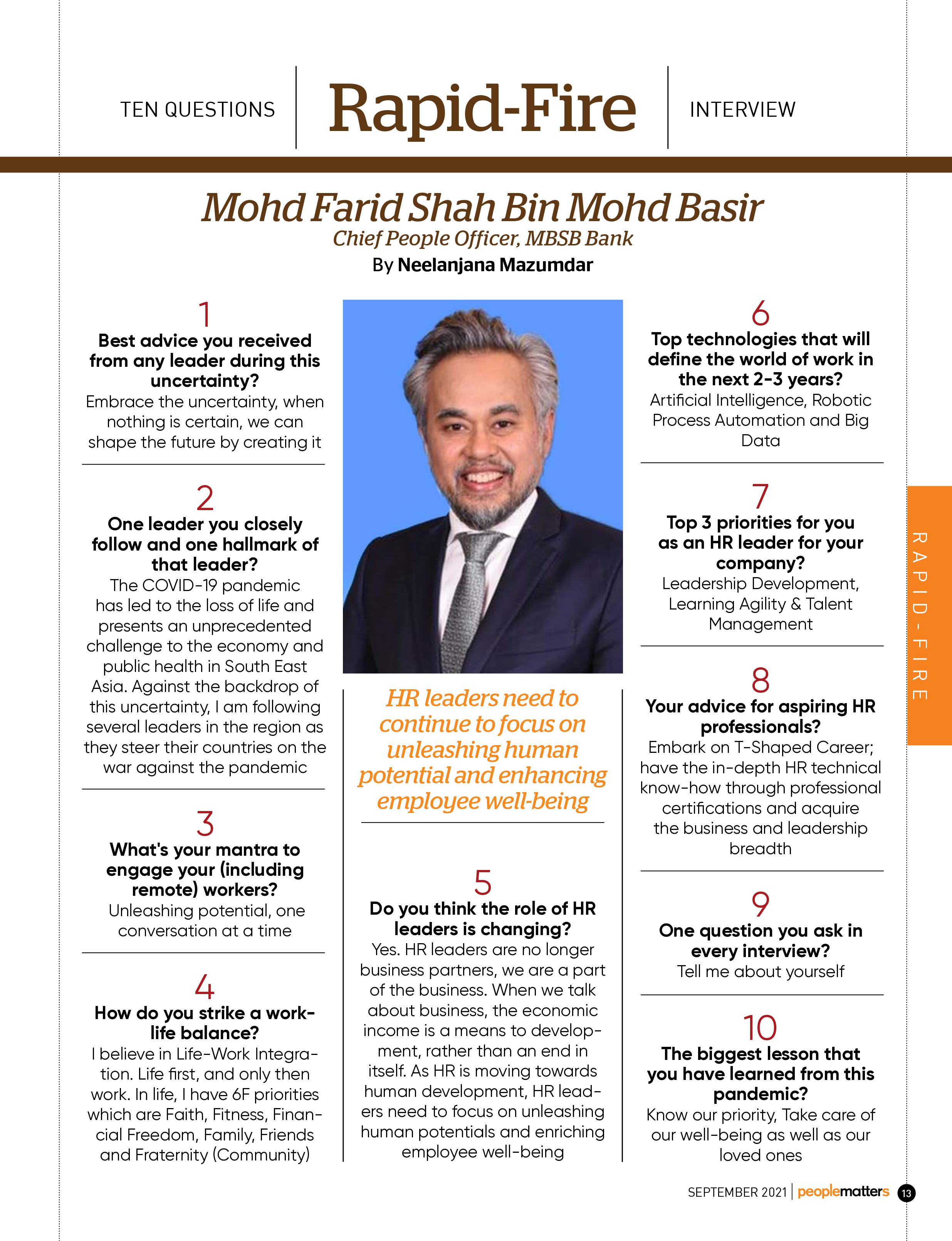 TEN QUESTIONS

Rapid-Fire

INTERVIEW

Mohd Farid Shah Bin Mohd Basir
Chief People Officer, MBSB Bank
By Neelanjana Mazumdar

1
Best advice you received from any leader during this uncertainty?
Embrace the uncertainty, when nothing is certain, we can shape the future by creating it

2
One leader you closely follow and one hallmark of that leader?
The COVID-19 pandemic has led to the loss of life and presents an unprecedented challenge to the economy and public health in South East Asia. Against the backdrop of this uncertainty, I am following several leaders in the region as they steer their countries on the war against the pandemic

3
What's your mantra to engage your (including remote) workers?
Unleashing potential, one conversation at a time

4
How do you strike a work-life balance?
I believe in Life-Work Integration. Life first, and only then work. In life, I have 6F priorities which are Faith, Fitness, Financial Freedom, Family, Friends and Fraternity (Community)

HR leaders need to continue to focus on unleashing human potential and enhancing employee well-being

5
Do you think the role of HR leaders is changing?
Yes. HR leaders are no longer business partners, we are a part of the business. When we talk about business, the economic income is a means to development, rather than an end in itself. As HR is moving towards human development, HR leaders need to focus on unleashing human potentials and enriching employee well-being

6
Top technologies that will define the world of work in the next 2-3 years?
Artificial Intelligence, Robotic Process Automation and Big Data

7
Top 3 priorities for you as an HR leader for your company?
Leadership Development, Learning Agility & Talent Management

8
Your advice for aspiring HR professionals?
Embark on T-Shaped Career; have the in-depth HR technical know-how through professional certifications and acquire the business and leadership breadth

9
One question you ask in every interview?
Tell me about yourself

10
The biggest lesson that you have learned from this pandemic?
Know our priority, Take care of our well-being as well as our loved ones

RAPID-FIRE

SEPTEMBER 2021 | peoplematters 13